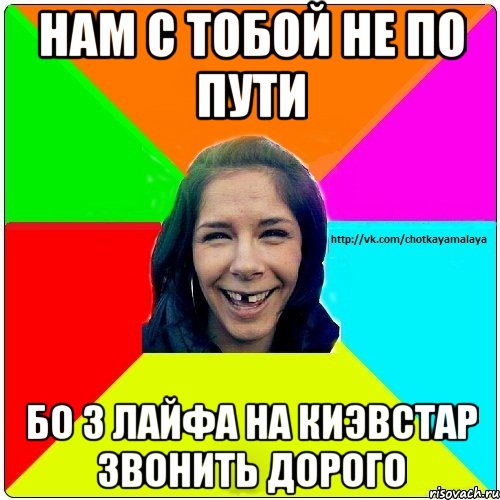 НАМ С ТОБОЙ НЕ ПО ПУТИ

http://vk.com/chotkayamalaya

БО З ЛАЙФА НА КИЭВСТАР ЗВОНИТЬ ДОРОГО

risovach.ru